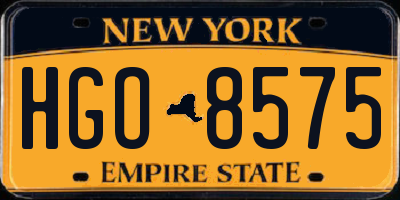 NEW YORK

HGO 8575

EMPIRE STATE